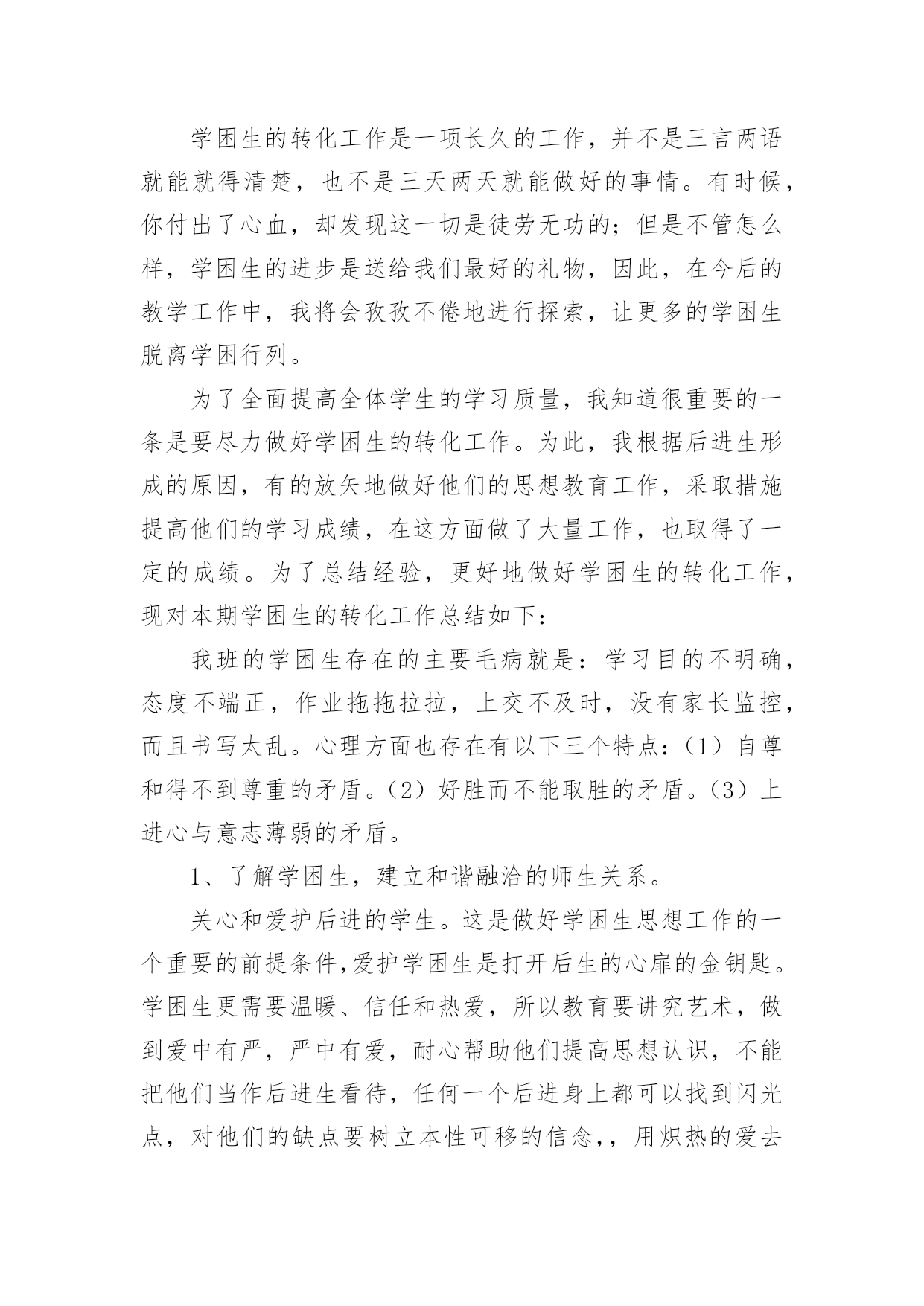 学困生的转化工作是一项长久的工作，并不是三言两语就能就得清楚，也不是三天两天就能做好的事情。有时候，你付出了心血，却发现这一切是徒劳无功的；但是不管怎么样，学困生的进步是送给我们最好的礼物，因此，在今后的教学工作中，我将会孜孜不倦地进行探索，让更多的学困生脱离学困行列。

为了全面提高全体学生的学习质量，我知道很重要的一条是要尽力做好学困生的转化工作。为此，我根据后进生形成的原因，有的放矢地做好他们的思想教育工作，采取措施提高他们的学习成绩，在这方面做了大量工作，也取得了一定的成绩。为了总结经验，更好地做好学困生的转化工作，现对本期学困生的转化工作总结如下：

我班的学困生存在的主要毛病就是：学习目的不明确，态度不端正，作业拖拖拉拉，上交不及时，没有家长监控，而且书写太乱。心理方面也存在有以下三个特点：（1）自尊和得不到尊重的矛盾。（2）好胜而不能取胜的矛盾。（3）上进心与意志薄弱的矛盾。

1、了解学困生，建立和谐融洽的师生关系。

关心和爱护后进的学生。这是做好学困生思想工作的一个重要的前提条件,爱护学困生是打开后生的心扉的金钥匙。学困生更需要温暖、信任和热爱，所以教育要讲究艺术，做到爱中有严，严中有爱，耐心帮助他们提高思想认识，不能把他们当作后进生看待，任何一个后进身上都可以找到闪光点，对他们的缺点要树立本性可移的信念,，用炽热的爱去